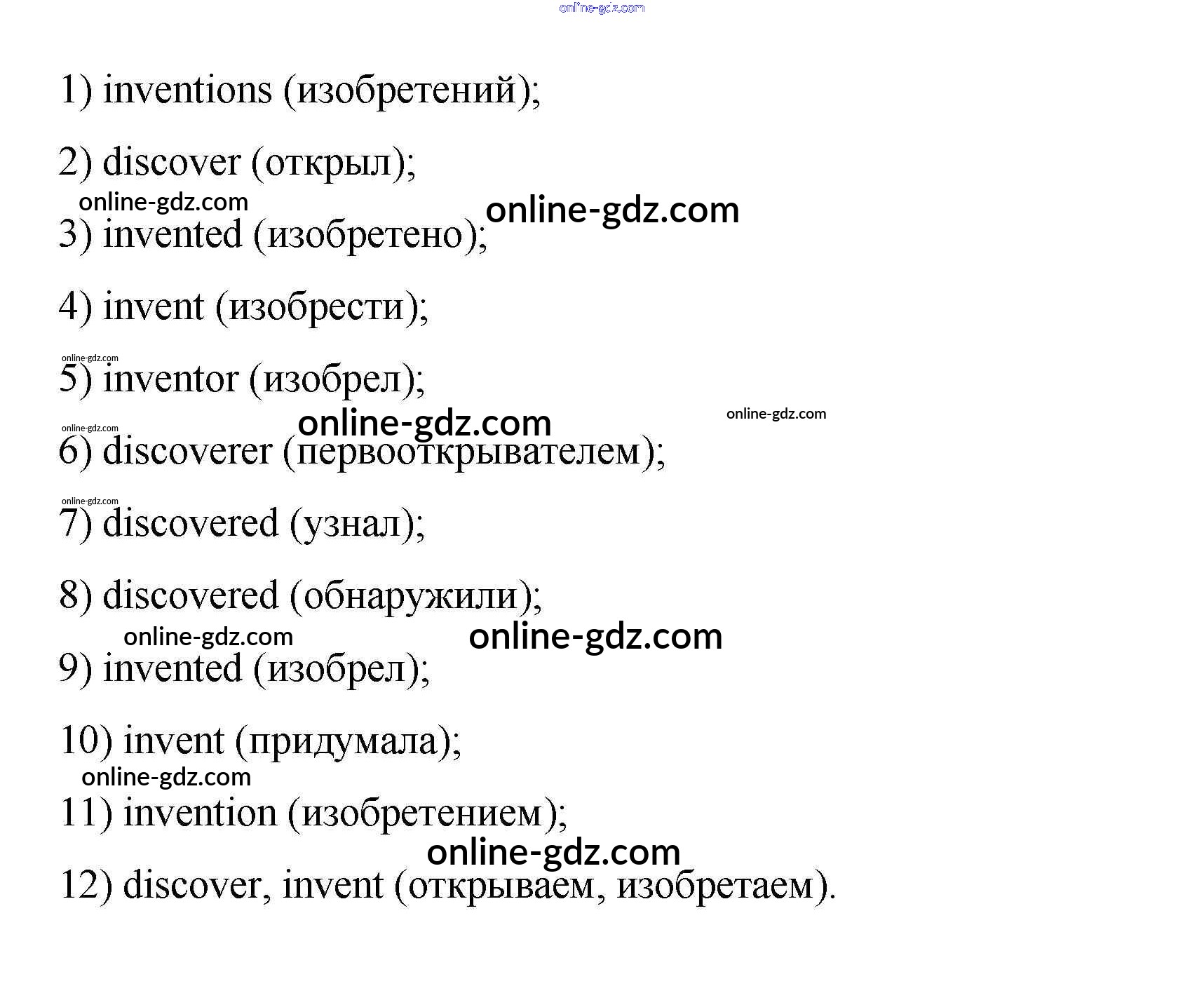 online-gdz.com

1) inventions (изобретений);

2) discover (открыл);

online-gdz.com online-gdz.com

3) invented (изобретено);

4) invent (изобрести);

online-gdz.com

5) inventor (изобрел);

online-gdz.com online-gdz.com online-gdz.com

6) discoverer (первооткрывателем);

online-gdz.com

7) discovered (узнал);

8) discovered (обнаружили);

online-gdz.com online-gdz.com

9) invented (изобрел);

10) invent (придумала);

online-gdz.com

11) invention (изобретением);

online-gdz.com

12) discover, invent (открываем, изобретаем).